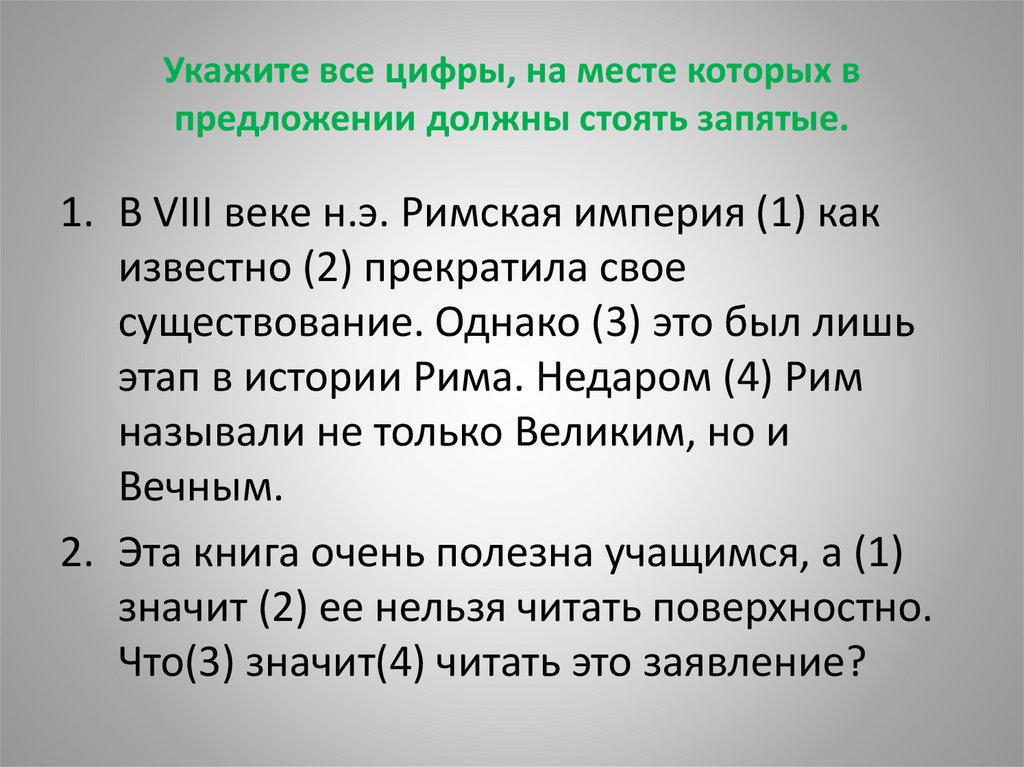 Укажите все цифры, на месте которых в предложении должны стоять запятые.

1. В VIII веке н.э. Римская империя (1) как известно (2) прекратила свое существование. Однако (3) это был лишь этап в истории Рима. Недаром (4) Рим называли не только Великим, но и Вечным.

2. Эта книга очень полезна учащимся, а (1) значит (2) ее нельзя читать поверхностно. Что(3) значит(4) читать это заявление?